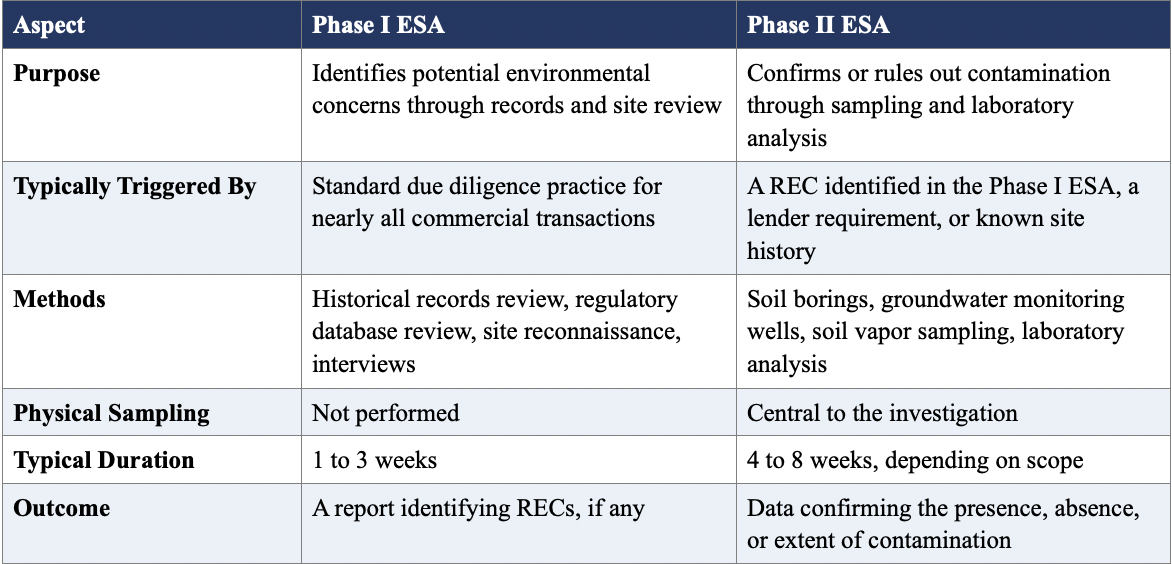 | Aspect | Phase I ESA | Phase II ESA |
|---|---|---|
| Purpose | Identifies potential environmental concerns through records and site review | Confirms or rules out contamination through sampling and laboratory analysis |
| Typically Triggered By | Standard due diligence practice for nearly all commercial transactions | A REC identified in the Phase I ESA, a lender requirement, or known site history |
| Methods | Historical records review, regulatory database review, site reconnaissance, interviews | Soil borings, groundwater monitoring wells, soil vapor sampling, laboratory analysis |
| Physical Sampling | Not performed | Central to the investigation |
| Typical Duration | 1 to 3 weeks | 4 to 8 weeks, depending on scope |
| Outcome | A report identifying RECs, if any | Data confirming the presence, absence, or extent of contamination |